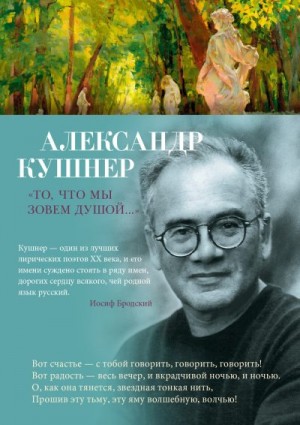 АЛЕКСАНДР КУШНЕР

«ТО, ЧТО МЫ ЗОВЕМ ДУШОЙ...»

Кушнер — один из лучших лирических поэтов XX века, и его имени суждено стоять в ряду имен, дорогих сердцу всякого, чей родной язык русский.

Иосиф Бродский

Вот счастье — с тобой говорить, говорить, говорить!
Вот радость — весь вечер, и вкрадчивой ночью, и ночью.
О, как она тянется, звездная тонкая нить,
Прошив эту тьму, эту яму волшебную, волчью!